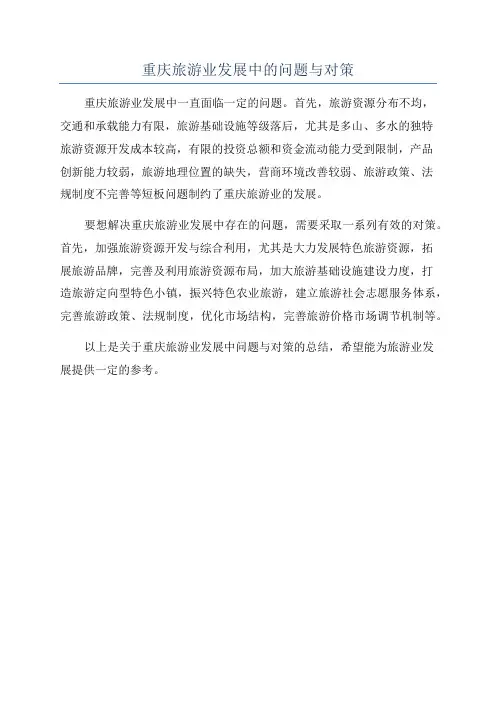 重庆旅游业发展中的问题与对策

重庆旅游业发展中一直面临一定的问题。首先，旅游资源分布不均，交通和承载能力有限，旅游基础设施等级落后，尤其是多山、多水的独特旅游资源开发成本较高，有限的投资总额和资金流动能力受到限制，产品创新能力较弱，旅游地理位置的缺失，营商环境改善较弱、旅游政策、法规制度不完善等短板问题制约了重庆旅游业的发展。

要想解决重庆旅游业发展中存在的问题，需要采取一系列有效的对策。首先，加强旅游资源开发与综合利用，尤其是大力发展特色旅游资源，拓展旅游品牌，完善及利用旅游资源布局，加大旅游基础设施建设力度，打造旅游定向型特色小镇，振兴特色农业旅游，建立旅游社会志愿服务体系，完善旅游政策、法规制度，优化市场结构，完善旅游价格市场调节机制等。

以上是关于重庆旅游业发展中问题与对策的总结，希望能为旅游业发展提供一定的参考。